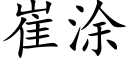 崔涂